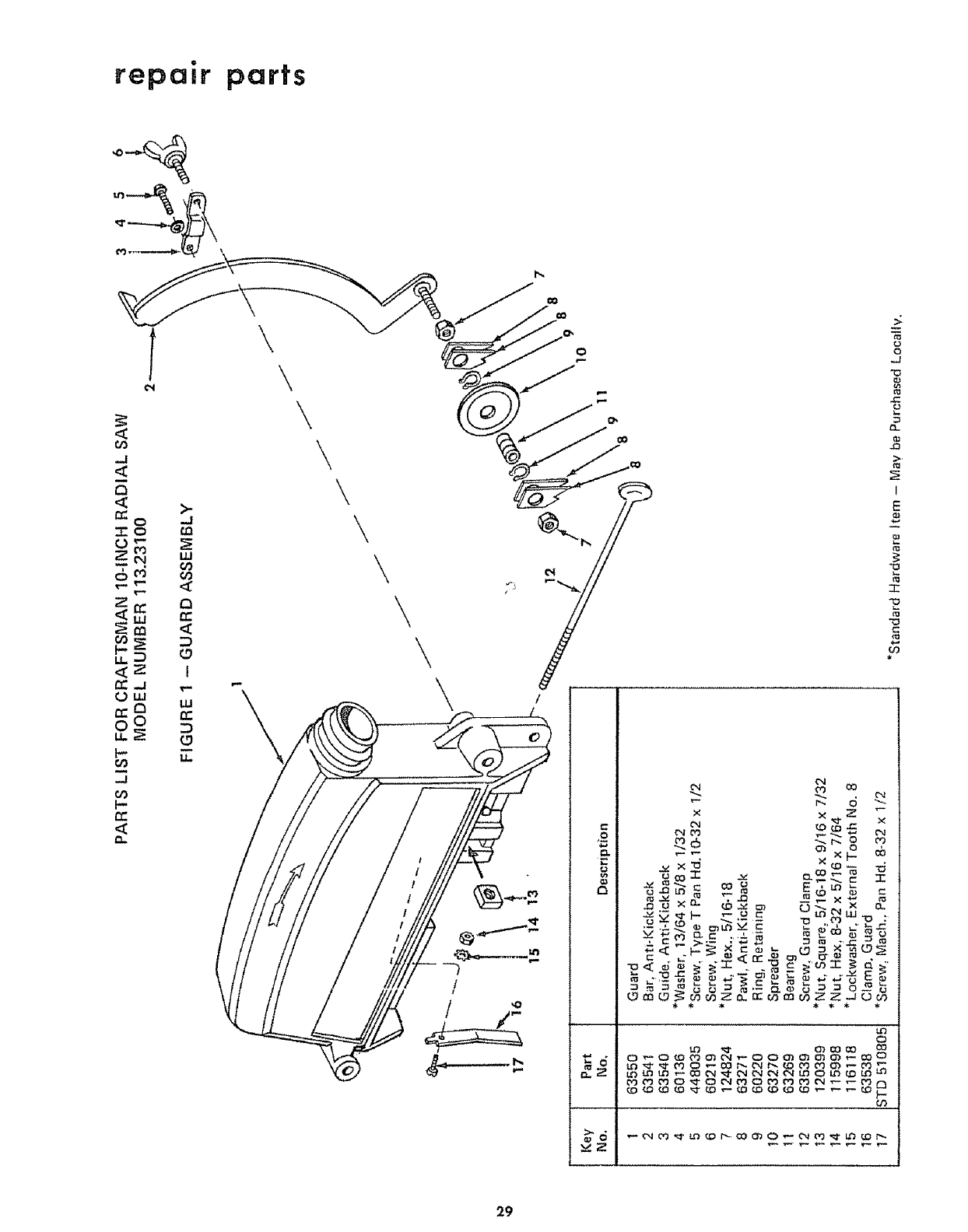 repair parts

PARTS LIST FOR CRAFTSMAN 10-INCH RADIAL SAW
MODEL NUMBER 113.23100

FIGURE 1 — GUARD ASSEMBLY

1
2
3
4
5
6
7
8
8
9
10
11
9
8
8
7
12
13
14
15
16
17

| Key No. | Part No. | Description |
|---|---|---|
| 1 | 63550 | Guard |
| 2 | 63541 | Bar, Anti-Kickback |
| 3 | 63540 | Guide, Anti-Kickback |
| 4 | 60136 | *Washer, 13/64 x 5/8 x 1/32 |
| 5 | 448035 | *Screw, Type T Pan Hd.10-32 x 1/2 |
| 6 | 60219 | Screw, Wing |
| 7 | 124824 | *Nut, Hex., 5/16-18 |
| 8 | 63271 | Pawl, Anti-Kickback |
| 9 | 60220 | Ring, Retaining |
| 10 | 63270 | Spreader |
| 11 | 63269 | Bearing |
| 12 | 63539 | Screw, Guard Clamp |
| 13 | 120399 | *Nut, Square, 5/16-18 x 9/16 x 7/32 |
| 14 | 115998 | *Nut, Hex, 8-32 x 5/16 x 7/64 |
| 15 | 116118 | *Lockwasher, External Tooth No. 8 |
| 16 | 63538 | Clamp, Guard |
| 17 | STD 510805 | *Screw, Mach., Pan Hd. 8-32 x 1/2 |

*Standard Hardware Item — May be Purchased Locally.

29